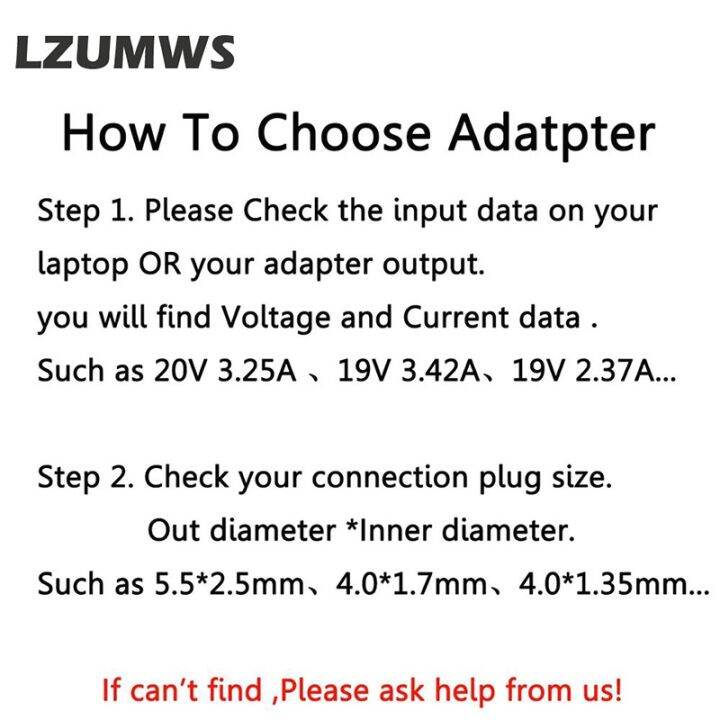 LZUMWS

How To Choose Adatpter

Step 1. Please Check the input data on your laptop OR your adapter output.
you will find Voltage and Current data .
Such as 20V 3.25A 、19V 3.42A、19V 2.37A...

Step 2. Check your connection plug size.
Out diameter *Inner diameter.
Such as 5.5*2.5mm、4.0*1.7mm、4.0*1.35mm...

If can't find ,Please ask help from us!